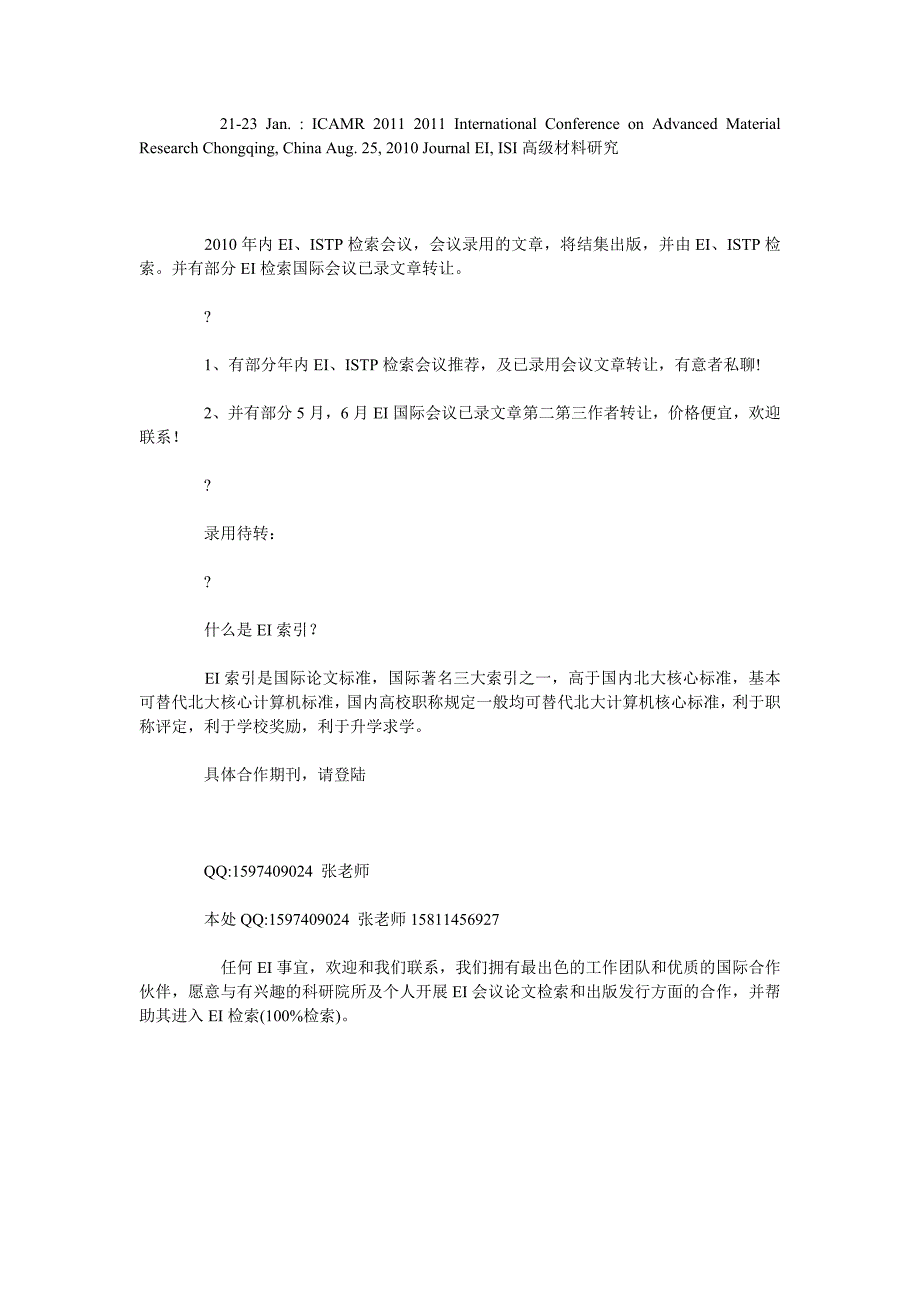 21-23 Jan. : ICAMR 2011 2011 International Conference on Advanced Material Research Chongqing, China Aug. 25, 2010 Journal EI, ISI 高级材料研究

2010 年内 EI、ISTP 检索会议，会议录用的文章，将结集出版，并由 EI、ISTP 检索。并有部分 EI 检索国际会议已录文章转让。

?

1、有部分年内 EI、ISTP 检索会议推荐，及已录用会议文章转让，有意者私聊!

2、并有部分 5 月，6 月 EI 国际会议已录文章第二第三作者转让，价格便宜，欢迎联系！

?

录用待转：

?

什么是 EI 索引？

EI 索引是国际论文标准，国际著名三大索引之一，高于国内北大核心标准，基本可替代北大核心计算机标准，国内高校职称规定一般均可替代北大计算机核心标准，利于职称评定，利于学校奖励，利于升学求学。

具体合作期刊，请登陆

QQ:1597409024 张老师

本处 QQ:1597409024 张老师 15811456927

任何 EI 事宜，欢迎和我们联系，我们拥有最出色的工作团队和优质的国际合作伙伴，愿意与有兴趣的科研院所及个人开展 EI 会议论文检索和出版发行方面的合作，并帮助其进入 EI 检索(100%检索)。